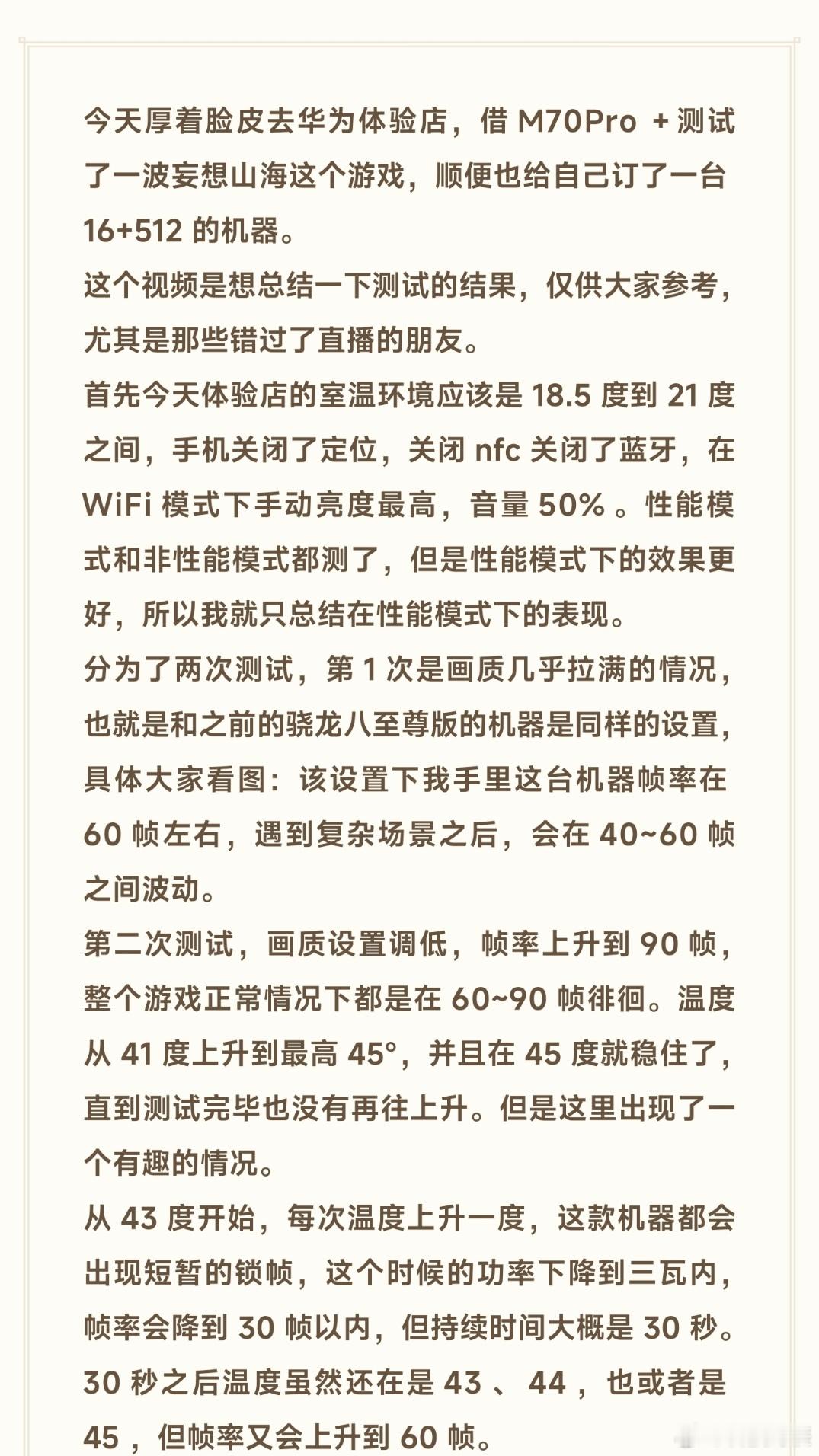 今天厚着脸皮去华为体验店，借 M70Pro + 测试了一波妄想山海这个游戏，顺便也给自己订了一台 16+512 的机器。

这个视频是想总结一下测试的结果，仅供大家参考，尤其是那些错过了直播的朋友。

首先今天体验店的室温环境应该是 18.5 度到 21 度之间，手机关闭了定位，关闭 nfc 关闭了蓝牙，在 WiFi 模式下手动亮度最高，音量 50% 。性能模式和非性能模式都测了，但是性能模式下的效果更好，所以我就只总结在性能模式下的表现。

分为了两次测试，第 1 次是画质几乎拉满的情况，也就是和之前的骁龙八至尊版的机器是同样的设置，具体大家看图：该设置下我手里这台机器帧率在 60 帧左右，遇到复杂场景之后，会在 40~60 帧之间波动。

第二次测试，画质设置调低，帧率上升到 90 帧，整个游戏正常情况下都是在 60~90 帧徘徊。温度从 41 度上升到最高 45°，并且在 45 度就稳住了，直到测试完毕也没有再往上升。但是这里出现了一个有趣的情况。

从 43 度开始，每次温度上升一度，这款机器都会出现短暂的锁帧，这个时候的功率下降到三瓦内，帧率会降到 30 帧以内，但持续时间大概是 30 秒。30 秒之后温度虽然还在是 43 、 44 ，也或者是 45 ，但帧率又会上升到 60 帧。